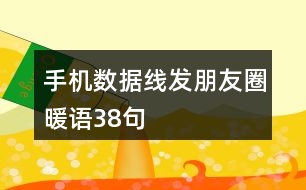 手机数据线发朋友圈暖语38句